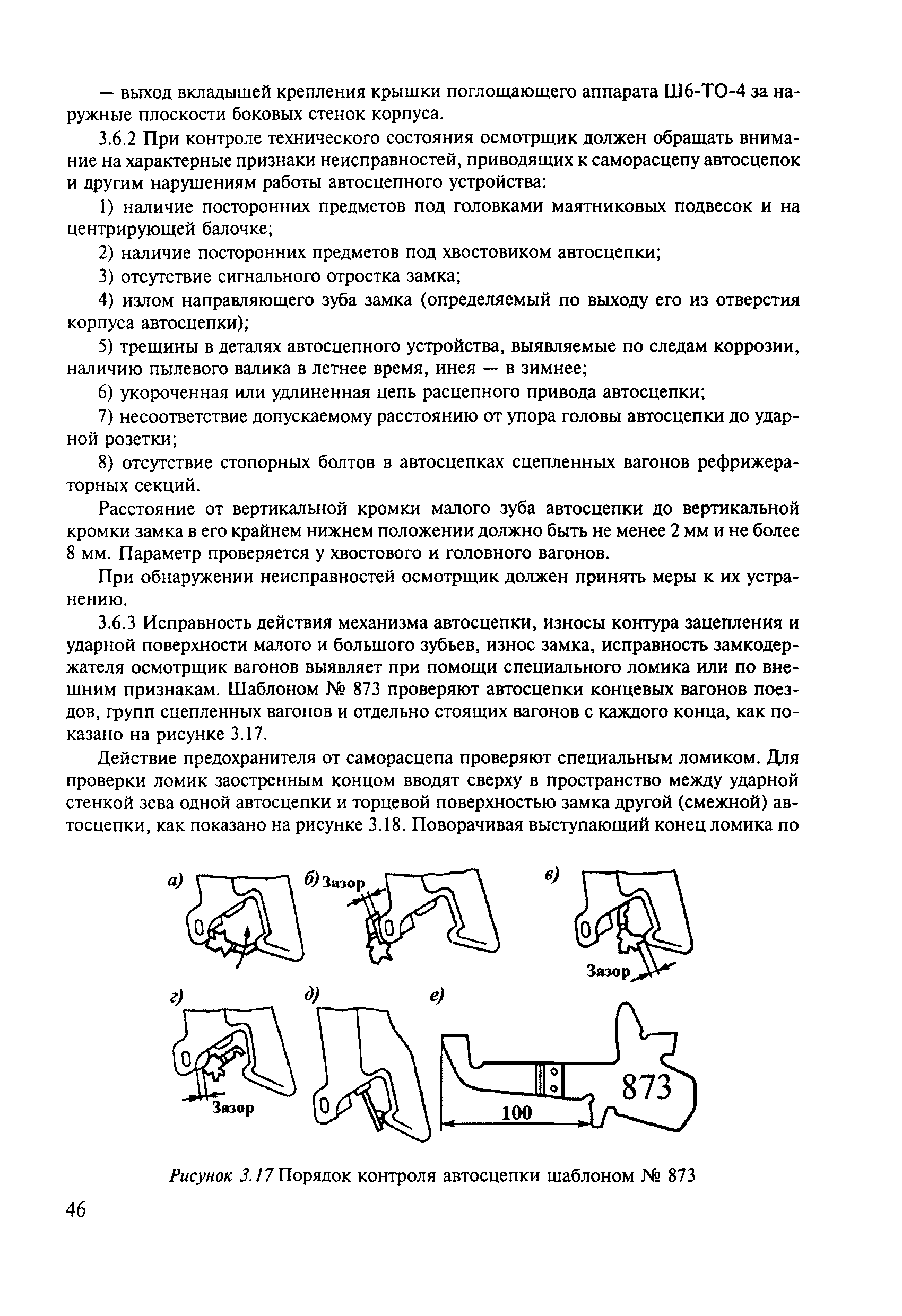 — выход вкладышей крепления крышки поглощающего аппарата Ш6-ТО-4 за наружные плоскости боковых стенок корпуса.

3.6.2 При контроле технического состояния осмотрщик должен обращать внимание на характерные признаки неисправностей, приводящих к саморасцепу автосцепок и другим нарушениям работы автосцепного устройства:

1) наличие посторонних предметов под головками маятниковых подвесок и на центрирующей балочке;

2) наличие посторонних предметов под хвостовиком автосцепки;

3) отсутствие сигнального отростка замка;

4) излом направляющего зуба замка (определяемый по выходу его из отверстия корпуса автосцепки);

5) трещины в деталях автосцепного устройства, выявляемые по следам коррозии, наличию пылевого валика в летнее время, инея — в зимнее;

6) укороченная или удлиненная цепь расцепного привода автосцепки;

7) несоответствие допускаемому расстоянию от упора головы автосцепки до ударной розетки;

8) отсутствие стопорных болтов в автосцепках сцепленных вагонов рефрижераторных секций.

Расстояние от вертикальной кромки малого зуба автосцепки до вертикальной кромки замка в его крайнем нижнем положении должно быть не менее 2 мм и не более 8 мм. Параметр проверяется у хвостового и головного вагонов.

При обнаружении неисправностей осмотрщик должен принять меры к их устранению.

3.6.3 Исправность действия механизма автосцепки, износы контура зацепления и ударной поверхности малого и большого зубьев, износ замка, исправность замкодержателя осмотрщик вагонов выявляет при помощи специального ломика или по внешним признакам. Шаблоном № 873 проверяют автосцепки концевых вагонов поездов, групп сцепленных вагонов и отдельно стоящих вагонов с каждого конца, как показано на рисунке 3.17.

Действие предохранителя от саморасцепа проверяют специальным ломиком. Для проверки ломик заостренным концом вводят сверху в пространство между ударной стенкой зева одной автосцепки и торцевой поверхностью замка другой (смежной) автосцепки, как показано на рисунке 3.18. Поворачивая выступающий конец ломика по

а)
б) Зазор
в)
Зазор
г)
Зазор
д)
е)
873
100

Рисунок 3.17 Порядок контроля автосцепки шаблоном № 873

46